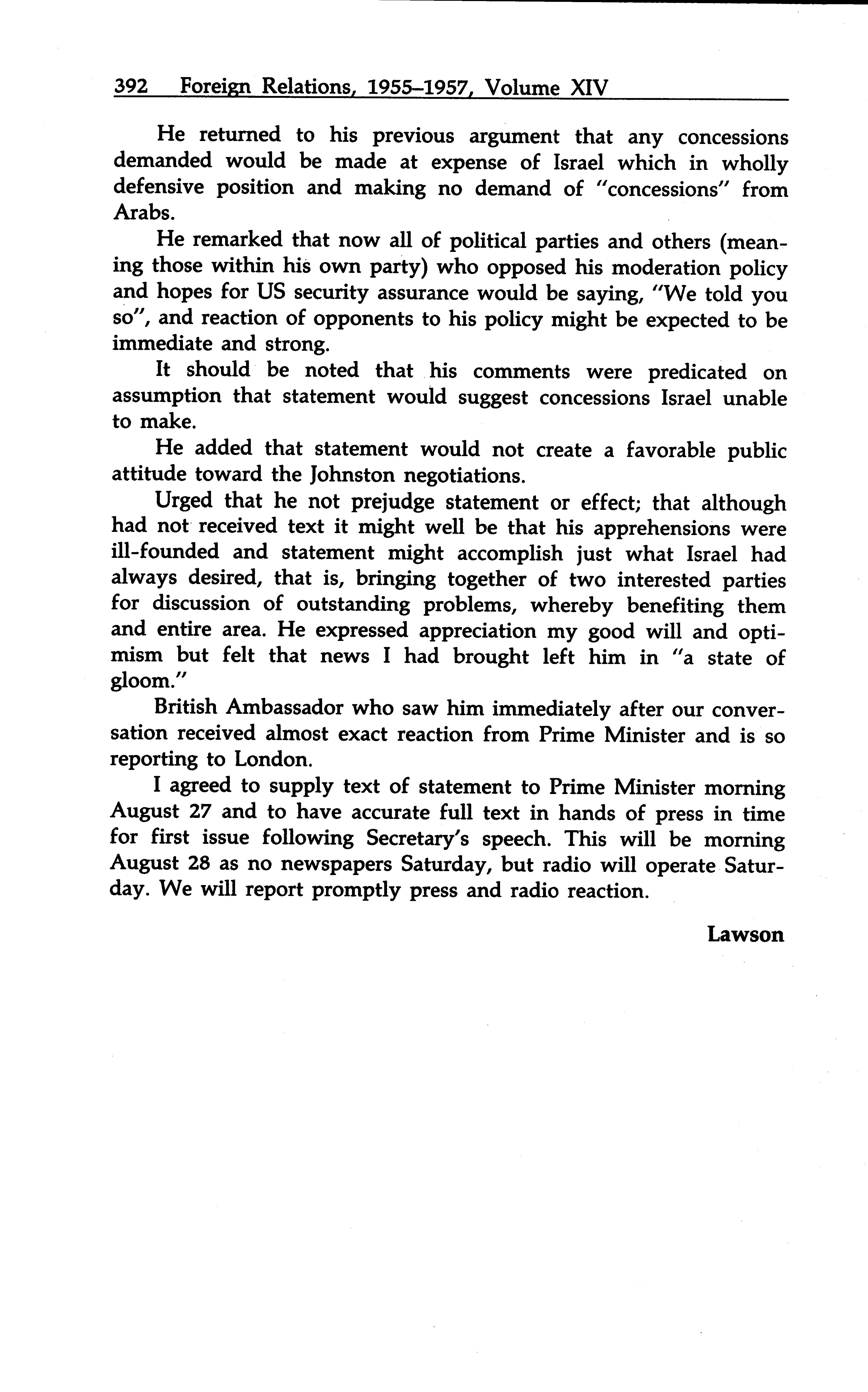 392 Foreign Relations, 1955–1957, Volume XIV

He returned to his previous argument that any concessions demanded would be made at expense of Israel which in wholly defensive position and making no demand of "concessions" from Arabs.

He remarked that now all of political parties and others (meaning those within his own party) who opposed his moderation policy and hopes for US security assurance would be saying, "We told you so", and reaction of opponents to his policy might be expected to be immediate and strong.

It should be noted that his comments were predicated on assumption that statement would suggest concessions Israel unable to make.

He added that statement would not create a favorable public attitude toward the Johnston negotiations.

Urged that he not prejudge statement or effect; that although had not received text it might well be that his apprehensions were ill-founded and statement might accomplish just what Israel had always desired, that is, bringing together of two interested parties for discussion of outstanding problems, whereby benefiting them and entire area. He expressed appreciation my good will and optimism but felt that news I had brought left him in "a state of gloom."

British Ambassador who saw him immediately after our conversation received almost exact reaction from Prime Minister and is so reporting to London.

I agreed to supply text of statement to Prime Minister morning August 27 and to have accurate full text in hands of press in time for first issue following Secretary's speech. This will be morning August 28 as no newspapers Saturday, but radio will operate Saturday. We will report promptly press and radio reaction.

Lawson